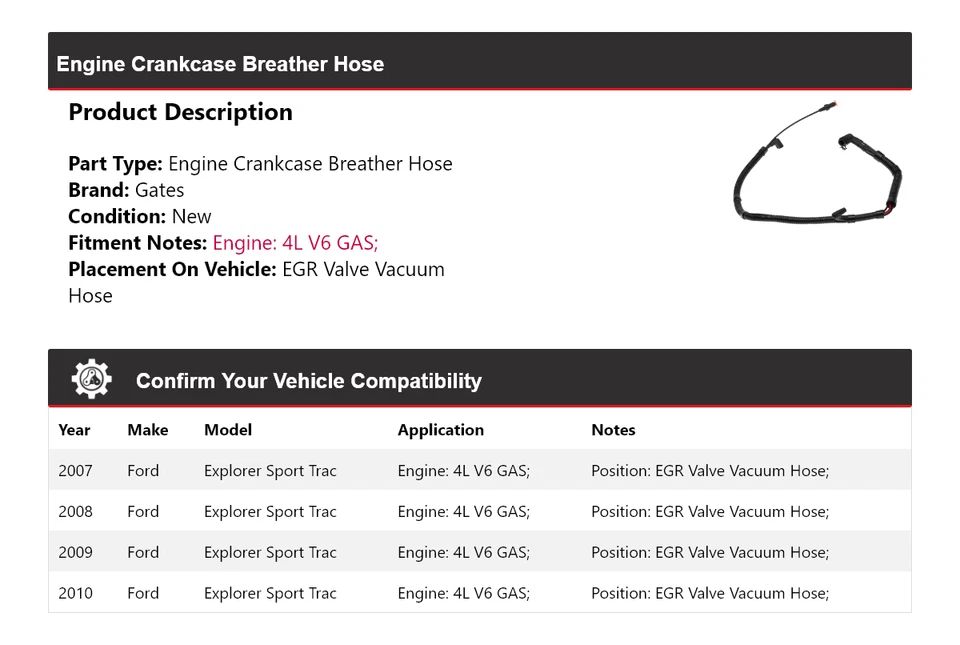 Engine Crankcase Breather Hose

Product Description

Part Type: Engine Crankcase Breather Hose
Brand: Gates
Condition: New
Fitment Notes: Engine: 4L V6 GAS;
Placement On Vehicle: EGR Valve Vacuum Hose

Confirm Your Vehicle Compatibility

| Year | Make | Model | Application | Notes |
|---|---|---|---|---|
| 2007 | Ford | Explorer Sport Trac | Engine: 4L V6 GAS; | Position: EGR Valve Vacuum Hose; |
| 2008 | Ford | Explorer Sport Trac | Engine: 4L V6 GAS; | Position: EGR Valve Vacuum Hose; |
| 2009 | Ford | Explorer Sport Trac | Engine: 4L V6 GAS; | Position: EGR Valve Vacuum Hose; |
| 2010 | Ford | Explorer Sport Trac | Engine: 4L V6 GAS; | Position: EGR Valve Vacuum Hose; |